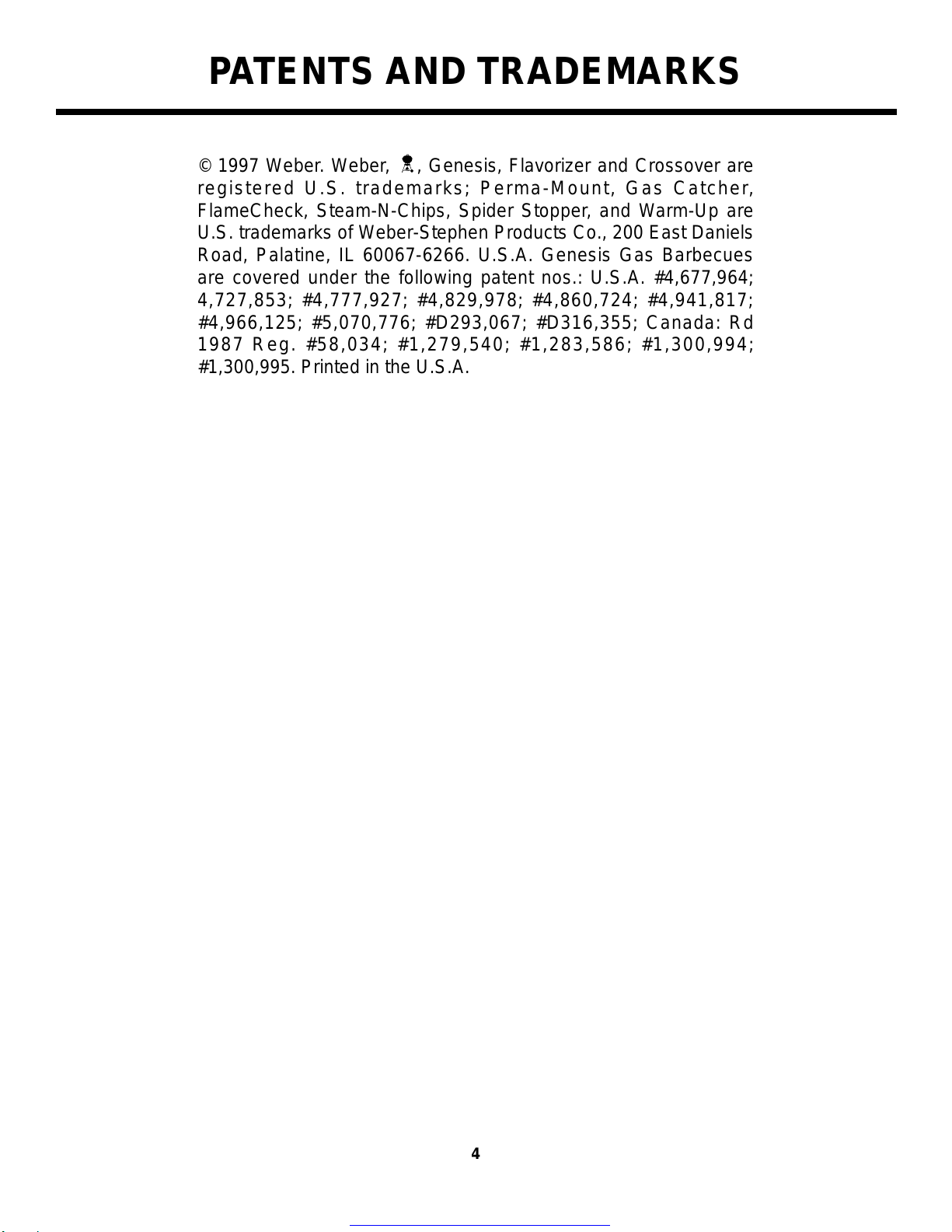 PATENTS AND TRADEMARKS

© 1997 Weber. Weber, , Genesis, Flavorizer and Crossover are registered U.S. trademarks; Perma-Mount, Gas Catcher, FlameCheck, Steam-N-Chips, Spider Stopper, and Warm-Up are U.S. trademarks of Weber-Stephen Products Co., 200 East Daniels Road, Palatine, IL 60067-6266. U.S.A. Genesis Gas Barbecues are covered under the following patent nos.: U.S.A. #4,677,964; 4,727,853; #4,777,927; #4,829,978; #4,860,724; #4,941,817; #4,966,125; #5,070,776; #D293,067; #D316,355; Canada: Rd 1987 Reg. #58,034; #1,279,540; #1,283,586; #1,300,994; #1,300,995. Printed in the U.S.A.

4